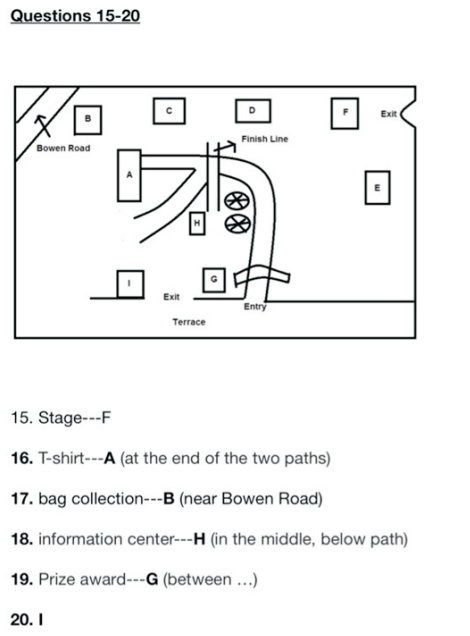 Questions 15-20

B

C

D

F

Exit

Bowen Road

Finish Line

A

E

H

I

G

Exit

Entry

Terrace

15. Stage---F

16. T-shirt---A (at the end of the two paths)

17. bag collection---B (near Bowen Road)

18. information center---H (in the middle, below path)

19. Prize award---G (between ...)

20. I